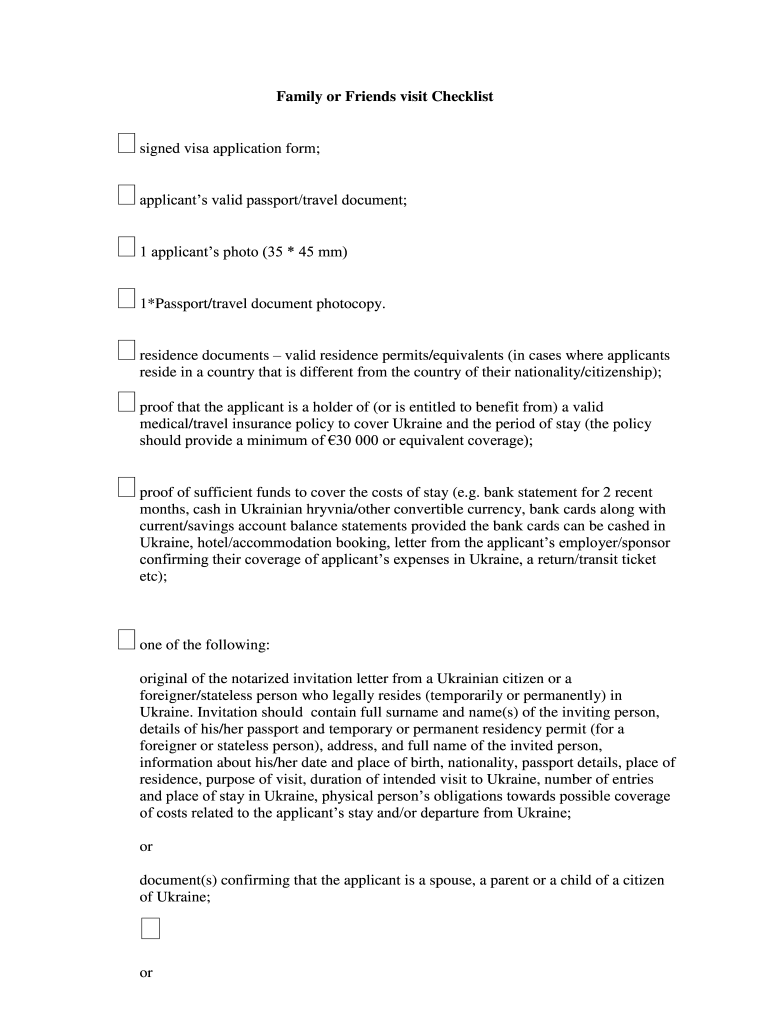 Family or Friends visit Checklist

signed visa application form;

applicant's valid passport/travel document;

1 applicant's photo (35 * 45 mm)

1*Passport/travel document photocopy.

residence documents – valid residence permits/equivalents (in cases where applicants reside in a country that is different from the country of their nationality/citizenship);

proof that the applicant is a holder of (or is entitled to benefit from) a valid medical/travel insurance policy to cover Ukraine and the period of stay (the policy should provide a minimum of €30 000 or equivalent coverage);

proof of sufficient funds to cover the costs of stay (e.g. bank statement for 2 recent months, cash in Ukrainian hryvnia/other convertible currency, bank cards along with current/savings account balance statements provided the bank cards can be cashed in Ukraine, hotel/accommodation booking, letter from the applicant's employer/sponsor confirming their coverage of applicant's expenses in Ukraine, a return/transit ticket etc);

one of the following:

original of the notarized invitation letter from a Ukrainian citizen or a foreigner/stateless person who legally resides (temporarily or permanently) in Ukraine. Invitation should contain full surname and name(s) of the inviting person, details of his/her passport and temporary or permanent residency permit (for a foreigner or stateless person), address, and full name of the invited person, information about his/her date and place of birth, nationality, passport details, place of residence, purpose of visit, duration of intended visit to Ukraine, number of entries and place of stay in Ukraine, physical person's obligations towards possible coverage of costs related to the applicant's stay and/or departure from Ukraine;

or

document(s) confirming that the applicant is a spouse, a parent or a child of a citizen of Ukraine;

or